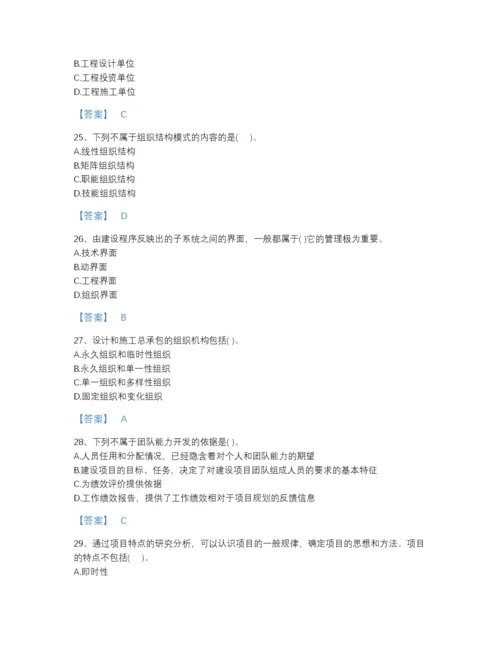 B.工程设计单位
C.工程投资单位
D.工程施工单位

【答案】 C

25、下列不属于组织结构模式的内容的是(　)。
A.线性组织结构
B.矩阵组织结构
C.职能组织结构
D.技能组织结构

【答案】 D

26、由建设程序反映出的子系统之间的界面，一般都属于( )它的管理极为重要。
A.技术界面
B.动界面
C.工程界面
D.组织界面

【答案】 B

27、设计和施工总承包的组织机构包括( )。
A.永久组织和临时性组织
B.永久组织和单一性组织
C.单一组织和多样性组织
D.固定组织和变化组织

【答案】 A

28、下列不属于团队能力开发的依据是( )。
A.人员任用和分配情况，已经隐含着对个人和团队能力的期望
B.建设项目的目标、任务，决定了对建设项目团队组成人员的要求的基本特征
C.为绩效评价提供依据
D.工作绩效报告，提供了工作绩效相对于项目规划的反馈信息

【答案】 C

29、通过项目特点的研究分析，可以认识项目的一般规律，确定项目的思想和方法。项目的特点不包括(　)。
A.即时性